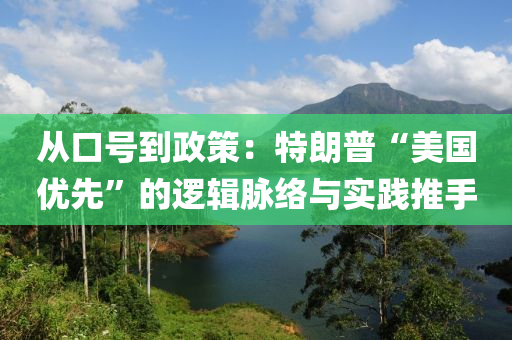 从口号到政策：特朗普“美国优先”的逻辑脉络与实践推手